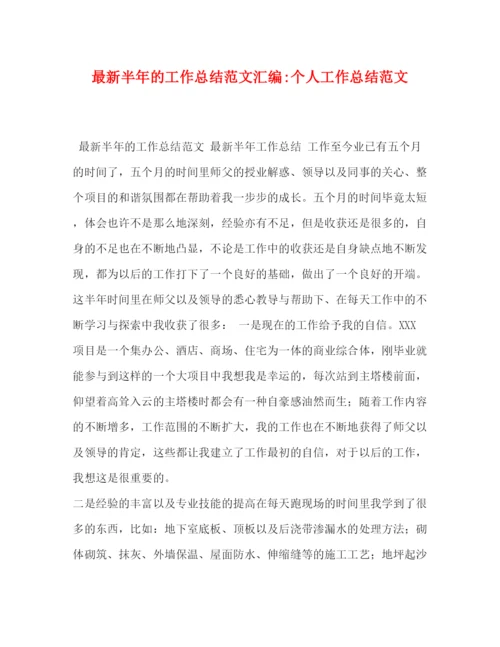 最新半年的工作总结范文汇编:个人工作总结范文

最新半年的工作总结范文 最新半年工作总结 工作至今业已有五个月的时间了，五个月的时间里师父的授业解惑、领导以及同事的关心、整个项目的和谐氛围都在帮助着我一步步的成长。五个月的时间毕竟太短，体会也许不是那么地深刻，经验亦有不足，但是收获还是很多的，自身的不足也在不断地凸显，不论是工作中的收获还是自身缺点地不断发现，都为以后的工作打下了一个良好的基础，做出了一个良好的开端。这半年时间里在师父以及领导的悉心教导与帮助下、在每天工作中的不断学习与探索中我收获了很多： 一是现在的工作给予我的自信。XXX项目是一个集办公、酒店、商场、住宅为一体的商业综合体，刚毕业就能参与到这样的一个大项目中我想我是幸运的，每次站到主塔楼前面，仰望着高耸入云的主塔楼时都会有一种自豪感油然而生；随着工作内容的不断增多，工作范围的不断扩大，我的工作也在不断地获得了师父以及领导的肯定，这些都让我建立了工作最初的自信，对于以后的工作，我想这是很重要的。
二是经验的丰富以及专业技能的提高在每天跑现场的时间里我学到了很多的东西，比如：地下室底板、顶板以及后浇带渗漏水的处理方法；砌体砌筑、抹灰、外墙保温、屋面防水、伸缩缝等的施工工艺；地坪起沙